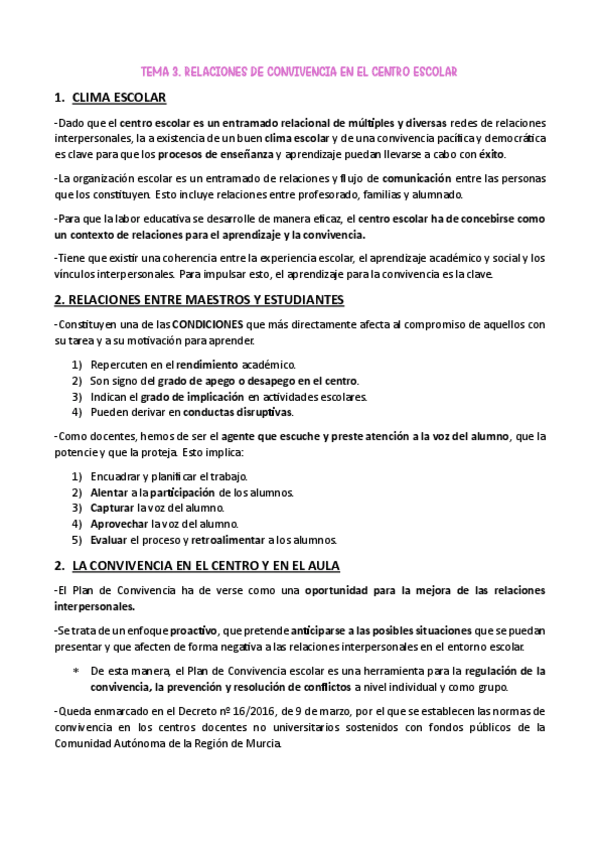 TEMA 3. RELACIONES DE CONVIVENCIA EN EL CENTRO ESCOLAR

1. CLIMA ESCOLAR

-Dado que el centro escolar es un entramado relacional de múltiples y diversas redes de relaciones interpersonales, la a existencia de un buen clima escolar y de una convivencia pacífica y democrática es clave para que los procesos de enseñanza y aprendizaje puedan llevarse a cabo con éxito.

-La organización escolar es un entramado de relaciones y flujo de comunicación entre las personas que los constituyen. Esto incluye relaciones entre profesorado, familias y alumnado.

-Para que la labor educativa se desarrolle de manera eficaz, el centro escolar ha de concebirse como un contexto de relaciones para el aprendizaje y la convivencia.

-Tiene que existir una coherencia entre la experiencia escolar, el aprendizaje académico y social y los vínculos interpersonales. Para impulsar esto, el aprendizaje para la convivencia es la clave.

2. RELACIONES ENTRE MAESTROS Y ESTUDIANTES

-Constituyen una de las CONDICIONES que más directamente afecta al compromiso de aquellos con su tarea y a su motivación para aprender.

1) Repercuten en el rendimiento académico.
2) Son signo del grado de apego o desapego en el centro.
3) Indican el grado de implicación en actividades escolares.
4) Pueden derivar en conductas disruptivas.

-Como docentes, hemos de ser el agente que escuche y preste atención a la voz del alumno, que la potencie y que la proteja. Esto implica:

1) Encuadrar y planificar el trabajo.
2) Alentar a la participación de los alumnos.
3) Capturar la voz del alumno.
4) Aprovechar la voz del alumno.
5) Evaluar el proceso y retroalimentar a los alumnos.

2. LA CONVIVENCIA EN EL CENTRO Y EN EL AULA

-El Plan de Convivencia ha de verse como una oportunidad para la mejora de las relaciones interpersonales.

-Se trata de un enfoque proactivo, que pretende anticiparse a las posibles situaciones que se puedan presentar y que afecten de forma negativa a las relaciones interpersonales en el entorno escolar.

* De esta manera, el Plan de Convivencia escolar es una herramienta para la regulación de la convivencia, la prevención y resolución de conflictos a nivel individual y como grupo.

-Queda enmarcado en el Decreto nº 16/2016, de 9 de marzo, por el que se establecen las normas de convivencia en los centros docentes no universitarios sostenidos con fondos públicos de la Comunidad Autónoma de la Región de Murcia.